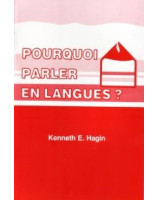 POURQUOI PARLER EN LANGUES ?

Kenneth E. Hagin